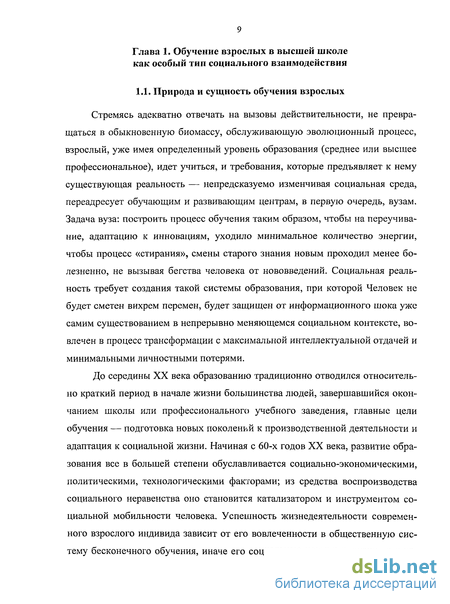 9

Глава 1. Обучение взрослых в высшей школе как особый тип социального взаимодействия

1.1. Природа и сущность обучения взрослых

Стремясь адекватно отвечать на вызовы действительности, не превращаться в обыкновенную биомассу, обслуживающую эволюционный процесс, взрослый, уже имея определенный уровень образования (среднее или высшее профессиональное), идет учиться, и требования, которые предъявляет к нему существующая реальность — непредсказуемо изменчивая социальная среда, переадресует обучающим и развивающим центрам, в первую очередь, вузам. Задача вуза: построить процесс обучения таким образом, чтобы на переучивание, адаптацию к инновациям, уходило минимальное количество энергии, чтобы процесс «стирания», смены старого знания новым проходил менее болезненно, не вызывая бегства человека от нововведений. Социальная реальность требует создания такой системы образования, при которой Человек не будет сметен вихрем перемен, будет защищен от информационного шока уже самим существованием в непрерывно меняющемся социальном контексте, вовлечен в процесс трансформации с максимальной интеллектуальной отдачей и минимальными личностными потерями.

До середины XX века образованию традиционно отводился относительно краткий период в начале жизни большинства людей, завершавшийся окончанием школы или профессионального учебного заведения, главные цели обучения — подготовка новых поколений к производственной деятельности и адаптация к социальной жизни. Начиная с 60-х годов XX века, развитие образования все в большей степени обуславливается социально-экономическими, политическими, технологическими факторами; из средства воспроизводства социального неравенства оно становится катализатором и инструментом социальной мобильности человека. Успешность жизнедеятельности современного взрослого индивида зависит от его вовлеченности в общественную систему бесконечного обучения, иначе его соц

dsLib.net
библиотека диссертаций